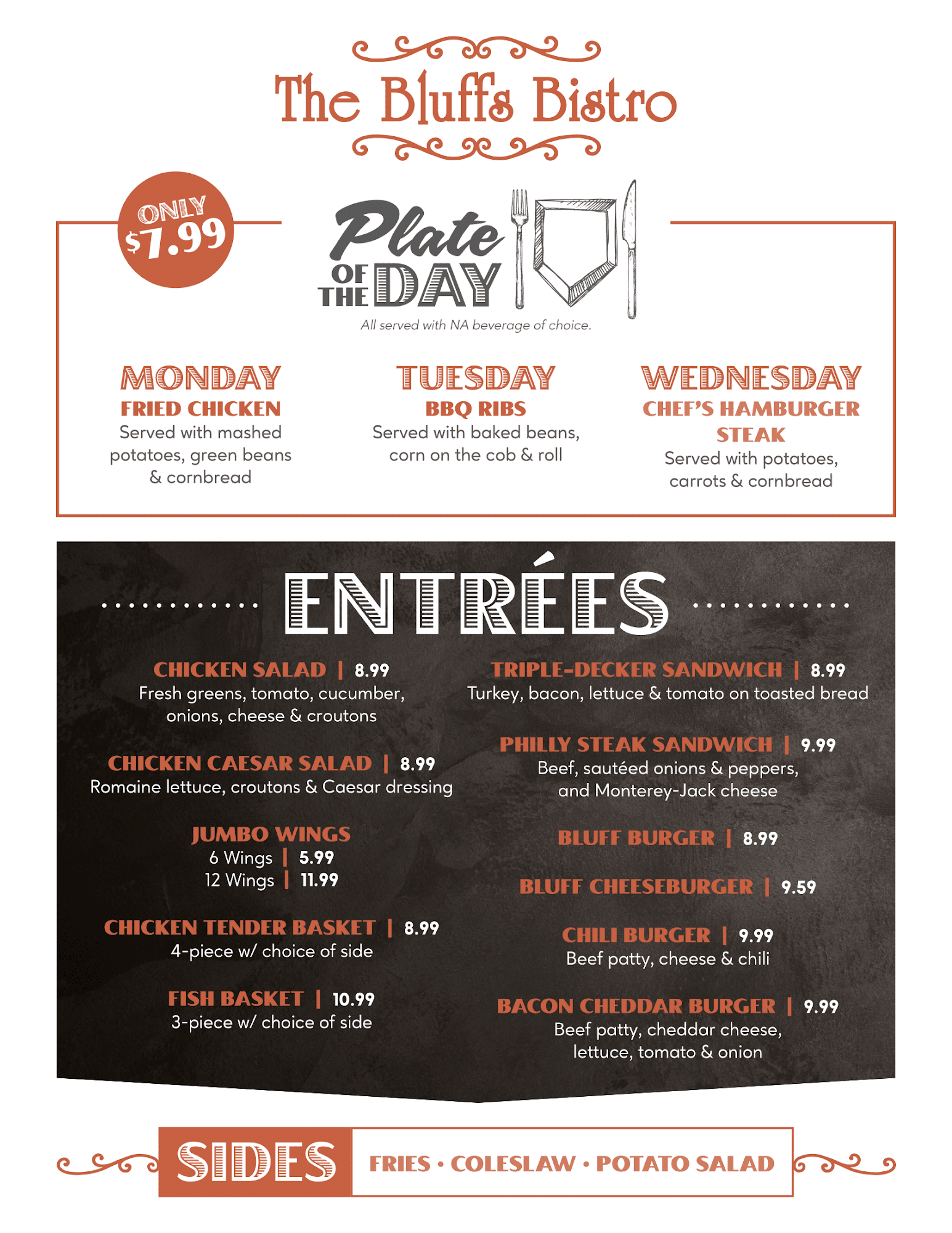 The Bluffs Bistro

ONLY $7.99

Plate OF THE DAY

All served with NA beverage of choice.

MONDAY
FRIED CHICKEN
Served with mashed potatoes, green beans & cornbread

TUESDAY
BBQ RIBS
Served with baked beans, corn on the cob & roll

WEDNESDAY
CHEF'S HAMBURGER STEAK
Served with potatoes, carrots & cornbread

ENTRÉES

CHICKEN SALAD | 8.99
Fresh greens, tomato, cucumber, onions, cheese & croutons

CHICKEN CAESAR SALAD | 8.99
Romaine lettuce, croutons & Caesar dressing

JUMBO WINGS
6 Wings | 5.99
12 Wings | 11.99

CHICKEN TENDER BASKET | 8.99
4-piece w/ choice of side

FISH BASKET | 10.99
3-piece w/ choice of side

TRIPLE-DECKER SANDWICH | 8.99
Turkey, bacon, lettuce & tomato on toasted bread

PHILLY STEAK SANDWICH | 9.99
Beef, sautéed onions & peppers, and Monterey-Jack cheese

BLUFF BURGER | 8.99

BLUFF CHEESEBURGER | 9.59

CHILI BURGER | 9.99
Beef patty, cheese & chili

BACON CHEDDAR BURGER | 9.99
Beef patty, cheddar cheese, lettuce, tomato & onion

SIDES
FRIES • COLESLAW • POTATO SALAD